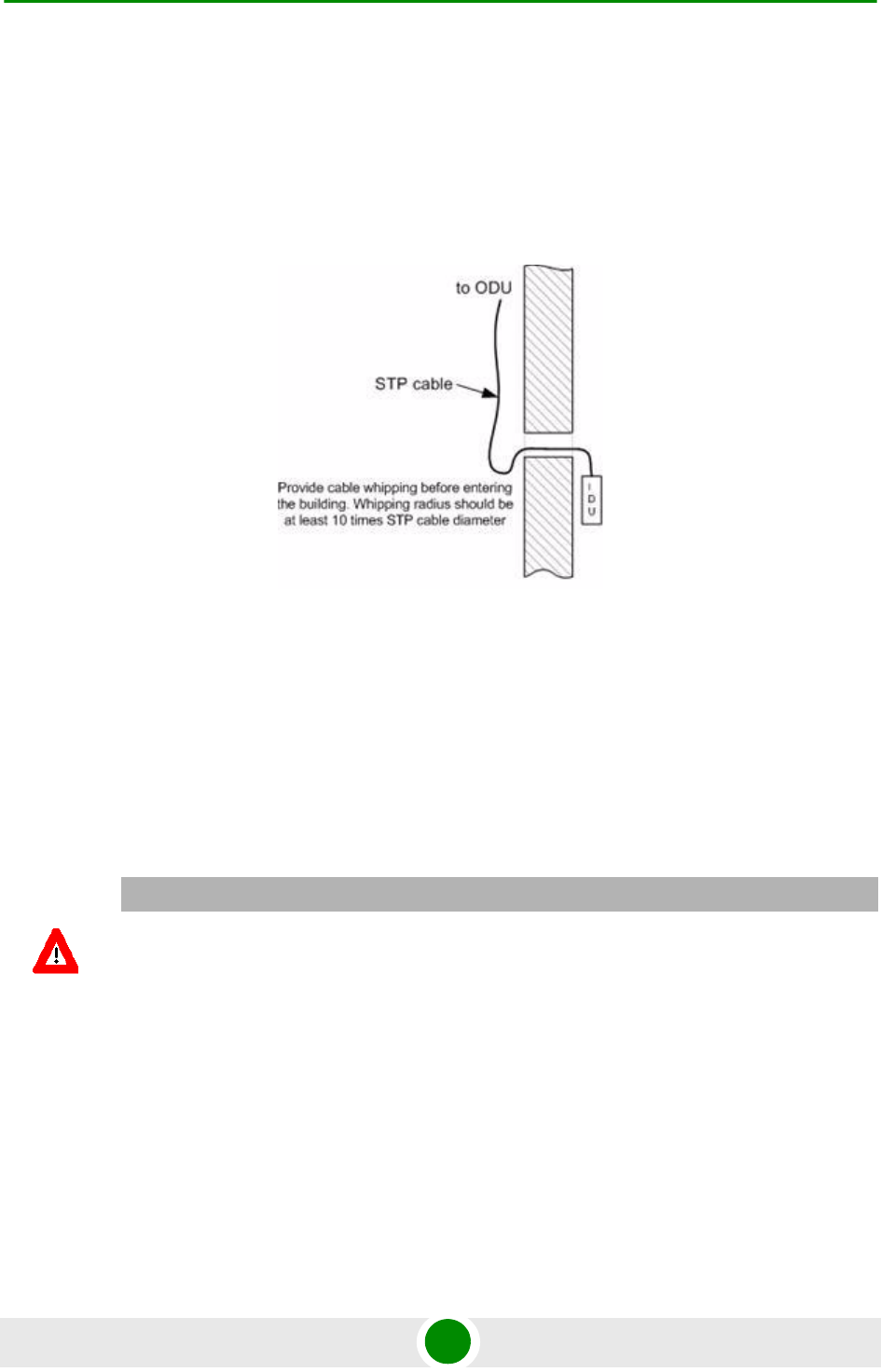 to ODU

STP cable

Provide cable whipping before entering the building. Whipping radius should be at least 10 times STP cable diameter

I
D
U